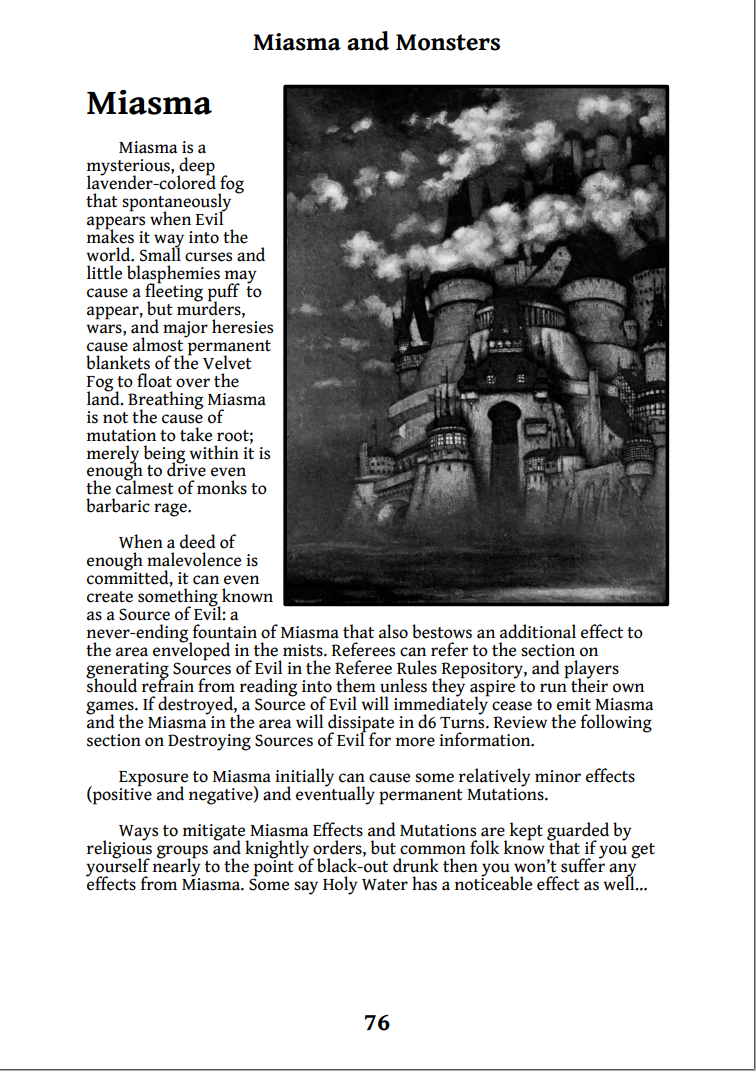 Miasma and Monsters

Miasma

Miasma is a mysterious, deep lavender-colored fog that spontaneously appears when Evil makes it way into the world. Small curses and little blasphemies may cause a fleeting puff to appear, but murders, wars, and major heresies cause almost permanent blankets of the Velvet Fog to float over the land. Breathing Miasma is not the cause of mutation to take root; merely being within it is enough to drive even the calmest of monks to barbaric rage.

When a deed of enough malevolence is committed, it can even create something known as a Source of Evil: a never-ending fountain of Miasma that also bestows an additional effect to the area enveloped in the mists. Referees can refer to the section on generating Sources of Evil in the Referee Rules Repository, and players should refrain from reading into them unless they aspire to run their own games. If destroyed, a Source of Evil will immediately cease to emit Miasma and the Miasma in the area will dissipate in d6 Turns. Review the following section on Destroying Sources of Evil for more information.

Exposure to Miasma initially can cause some relatively minor effects (positive and negative) and eventually permanent Mutations.

Ways to mitigate Miasma Effects and Mutations are kept guarded by religious groups and knightly orders, but common folk know that if you get yourself nearly to the point of black-out drunk then you won't suffer any effects from Miasma. Some say Holy Water has a noticeable effect as well...

76